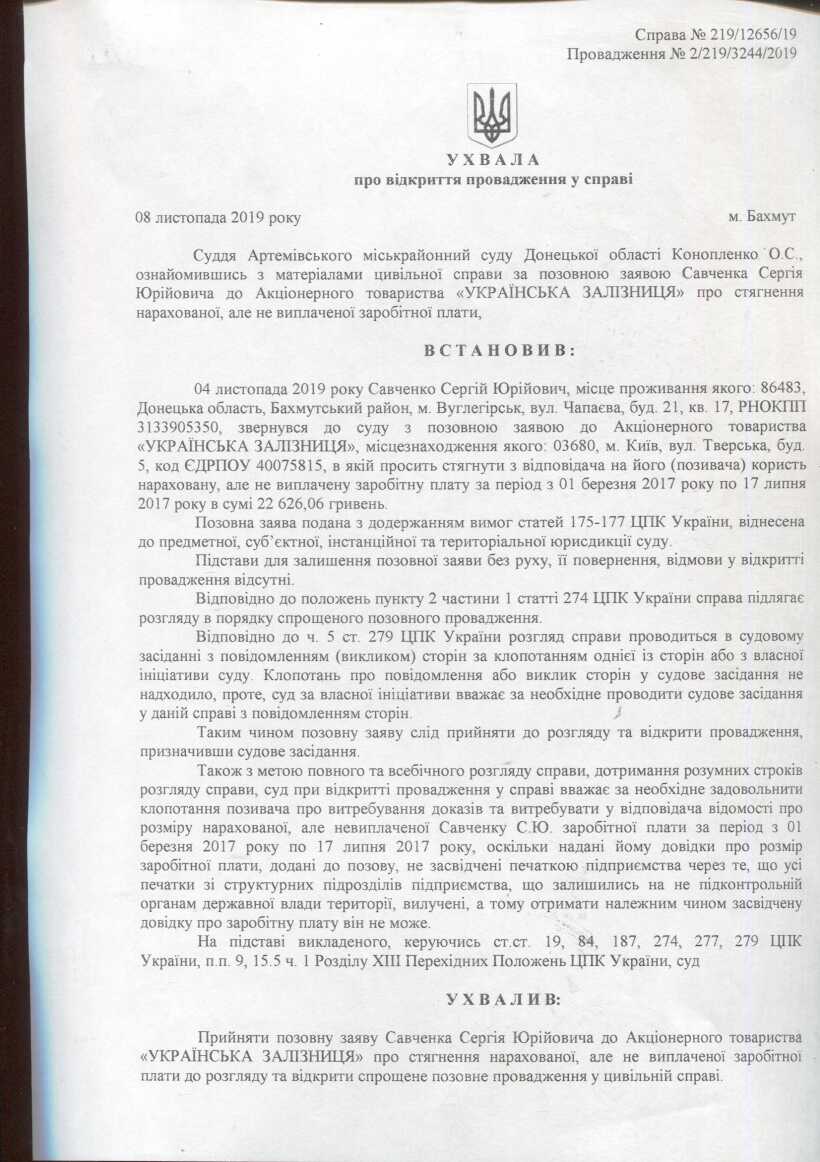 Справа № 219/12656/19
Провадження № 2/219/3244/2019

УХВАЛА
про відкриття провадження у справі

08 листопада 2019 року м. Бахмут

Суддя Артемівського міськрайонний суду Донецької області Конопленко О.С., ознайомившись з матеріалами цивільної справи за позовною заявою Савченка Сергія Юрійовича до Акціонерного товариства «УКРАЇНСЬКА ЗАЛІЗНИЦЯ» про стягнення нарахованої, але не виплаченої заробітної плати,

ВСТАНОВИВ:

04 листопада 2019 року Савченко Сергій Юрійович, місце проживання якого: 86483, Донецька область, Бахмутський район, м. Вуглегірськ, вул. Чапаєва, буд. 21, кв. 17, РНОКПП 3133905350, звернувся до суду з позовною заявою до Акціонерного товариства «УКРАЇНСЬКА ЗАЛІЗНИЦЯ», місцезнаходження якого: 03680, м. Київ, вул. Тверська, буд. 5, код ЄДРПОУ 40075815, в якій просить стягнути з відповідача на його (позивача) користь нараховану, але не виплачену заробітну плату за період з 01 березня 2017 року по 17 липня 2017 року в сумі 22 626,06 гривень.

Позовна заява подана з додержанням вимог статей 175-177 ЦПК України, віднесена до предметної, суб'єктної, інстанційної та територіальної юрисдикції суду.

Підстави для залишення позовної заяви без руху, її повернення, відмови у відкритті провадження відсутні.

Відповідно до положень пункту 2 частини 1 статті 274 ЦПК України справа підлягає розгляду в порядку спрощеного позовного провадження.

Відповідно до ч. 5 ст. 279 ЦПК України розгляд справи проводиться в судовому засіданні з повідомленням (викликом) сторін за клопотанням однієї із сторін або з власної ініціативи суду. Клопотань про повідомлення або виклик сторін у судове засідання не надходило, проте, суд за власної ініціативи вважає за необхідне проводити судове засідання у даній справі з повідомленням сторін.

Таким чином позовну заяву слід прийняти до розгляду та відкрити провадження, призначивши судове засідання.

Також з метою повного та всебічного розгляду справи, дотримання розумних строків розгляду справи, суд при відкритті провадження у справі вважає за необхідне задовольнити клопотання позивача про витребування доказів та витребувати у відповідача відомості про розміру нарахованої, але невиплаченої Савченку С.Ю. заробітної плати за період з 01 березня 2017 року по 17 липня 2017 року, оскільки надані йому довідки про розмір заробітної плати, додані до позову, не засвідчені печаткою підприємства через те, що усі печатки зі структурних підрозділів підприємства, що залишились на не підконтрольній органам державної влади території, вилучені, а тому отримати належним чином засвідчену довідку про заробітну плату він не може.

На підставі викладеного, керуючись ст.ст. 19, 84, 187, 274, 277, 279 ЦПК України, п.п. 9, 15.5 ч. 1 Розділу XIII Перехідних Положень ЦПК України, суд

УХВАЛИВ:

Прийняти позовну заяву Савченка Сергія Юрійовича до Акціонерного товариства «УКРАЇНСЬКА ЗАЛІЗНИЦЯ» про стягнення нарахованої, але не виплаченої заробітної плати до розгляду та відкрити спрощене позовне провадження у цивільній справі.